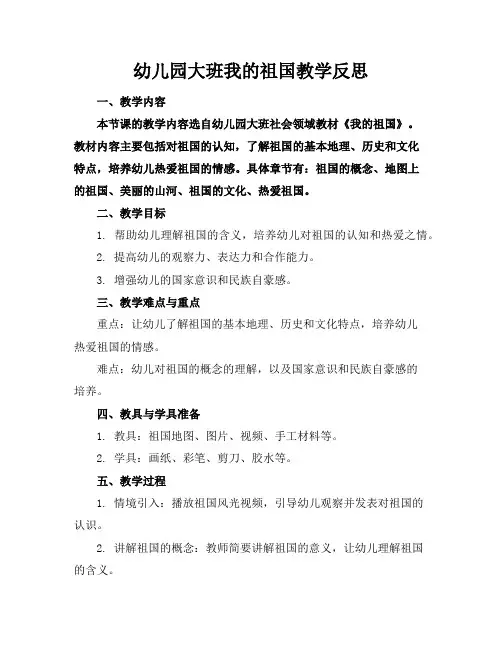 幼儿园大班我的祖国教学反思

一、教学内容

本节课的教学内容选自幼儿园大班社会领域教材《我的祖国》。教材内容主要包括对祖国的认知，了解祖国的基本地理、历史和文化特点，培养幼儿热爱祖国的情感。具体章节有：祖国的概念、地图上的祖国、美丽的山河、祖国的文化、热爱祖国。

二、教学目标

1. 帮助幼儿理解祖国的含义，培养幼儿对祖国的认知和热爱之情。

2. 提高幼儿的观察力、表达力和合作能力。

3. 增强幼儿的国家意识和民族自豪感。

三、教学难点与重点

重点：让幼儿了解祖国的基本地理、历史和文化特点，培养幼儿热爱祖国的情感。

难点：幼儿对祖国的概念的理解，以及国家意识和民族自豪感的培养。

四、教具与学具准备

1. 教具：祖国地图、图片、视频、手工材料等。

2. 学具：画纸、彩笔、剪刀、胶水等。

五、教学过程

1. 情境引入：播放祖国风光视频，引导幼儿观察并发表对祖国的认识。

2. 讲解祖国的概念：教师简要讲解祖国的意义，让幼儿理解祖国的含义。